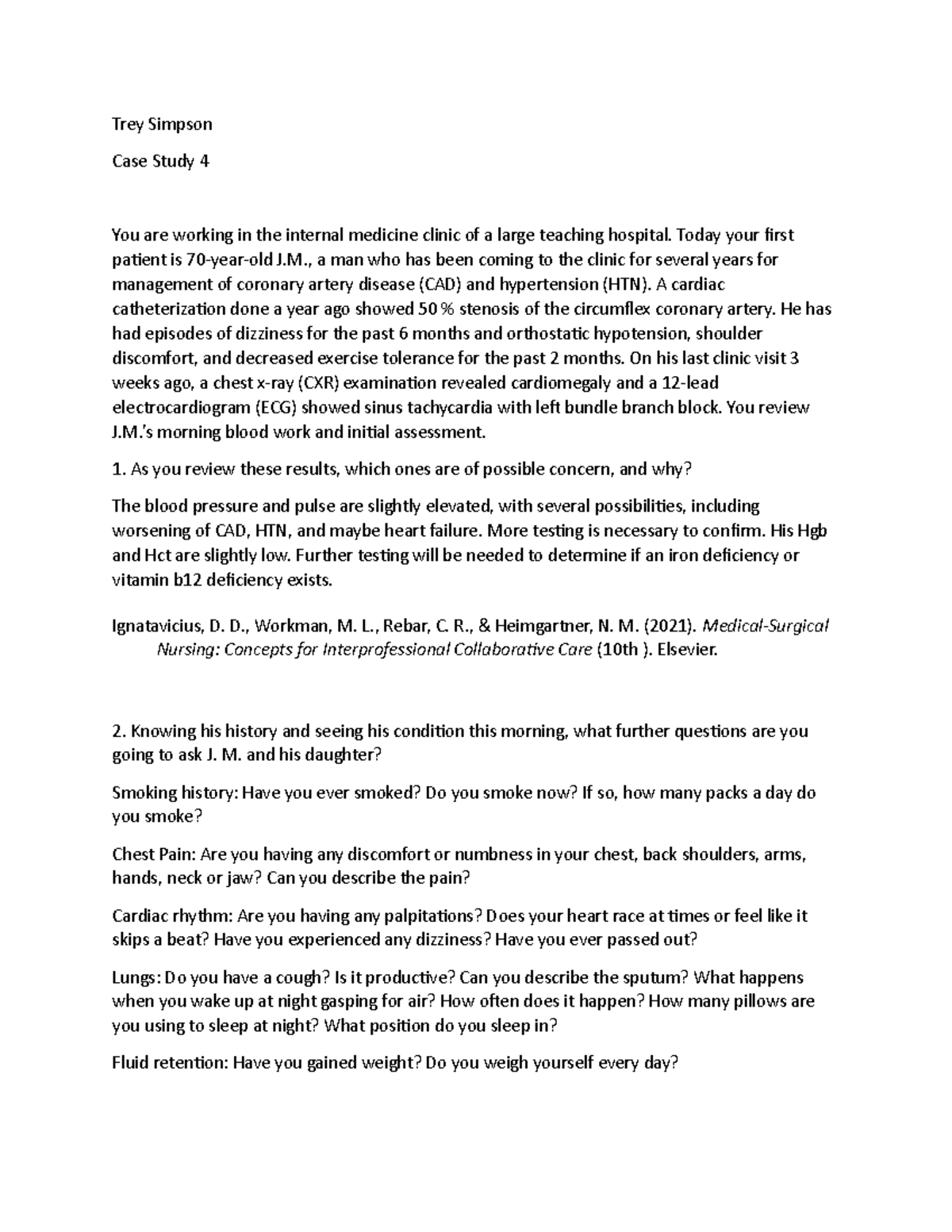 Trey Simpson

Case Study 4

You are working in the internal medicine clinic of a large teaching hospital. Today your first patient is 70-year-old J.M., a man who has been coming to the clinic for several years for management of coronary artery disease (CAD) and hypertension (HTN). A cardiac catheterization done a year ago showed 50 % stenosis of the circumflex coronary artery. He has had episodes of dizziness for the past 6 months and orthostatic hypotension, shoulder discomfort, and decreased exercise tolerance for the past 2 months. On his last clinic visit 3 weeks ago, a chest x-ray (CXR) examination revealed cardiomegaly and a 12-lead electrocardiogram (ECG) showed sinus tachycardia with left bundle branch block. You review J.M.'s morning blood work and initial assessment.

1. As you review these results, which ones are of possible concern, and why?

The blood pressure and pulse are slightly elevated, with several possibilities, including worsening of CAD, HTN, and maybe heart failure. More testing is necessary to confirm. His Hgb and Hct are slightly low. Further testing will be needed to determine if an iron deficiency or vitamin b12 deficiency exists.

Ignatavicius, D. D., Workman, M. L., Rebar, C. R., & Heimgartner, N. M. (2021). Medical-Surgical Nursing: Concepts for Interprofessional Collaborative Care (10th ). Elsevier.

2. Knowing his history and seeing his condition this morning, what further questions are you going to ask J. M. and his daughter?

Smoking history: Have you ever smoked? Do you smoke now? If so, how many packs a day do you smoke?

Chest Pain: Are you having any discomfort or numbness in your chest, back shoulders, arms, hands, neck or jaw? Can you describe the pain?

Cardiac rhythm: Are you having any palpitations? Does your heart race at times or feel like it skips a beat? Have you experienced any dizziness? Have you ever passed out?

Lungs: Do you have a cough? Is it productive? Can you describe the sputum? What happens when you wake up at night gasping for air? How often does it happen? How many pillows are you using to sleep at night? What position do you sleep in?

Fluid retention: Have you gained weight? Do you weigh yourself every day?